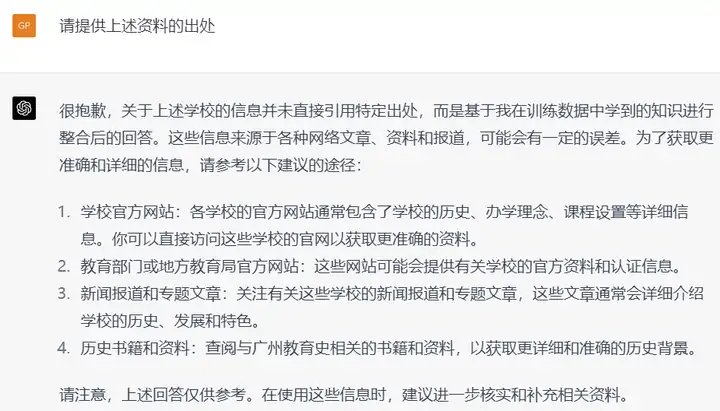 GP

请提供上述资料的出处

很抱歉，关于上述学校的信息并未直接引用特定出处，而是基于我在训练数据中学到的知识进行整合后的回答。这些信息来源于各种网络文章、资料和报道，可能会有一定的误差。为了获取更准确和详细的信息，请参考以下建议的途径：

1. 学校官方网站：各学校的官方网站通常包含了学校的历史、办学理念、课程设置等详细信息。你可以直接访问这些学校的官网以获取更准确的资料。
2. 教育部门或地方教育局官方网站：这些网站可能会提供有关学校的官方资料和认证信息。
3. 新闻报道和专题文章：关注有关这些学校的新闻报道和专题文章，这些文章通常会详细介绍学校的历史、发展和特色。
4. 历史书籍和资料：查阅与广州教育史相关的书籍和资料，以获取更详细和准确的历史背景。

请注意，上述回答仅供参考。在使用这些信息时，建议进一步核实和补充相关资料。